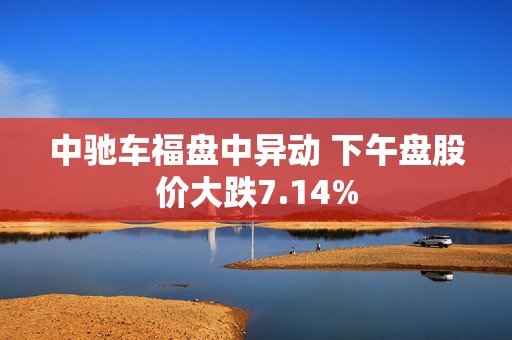 中驰车福盘中异动 下午盘股价大跌7.14%